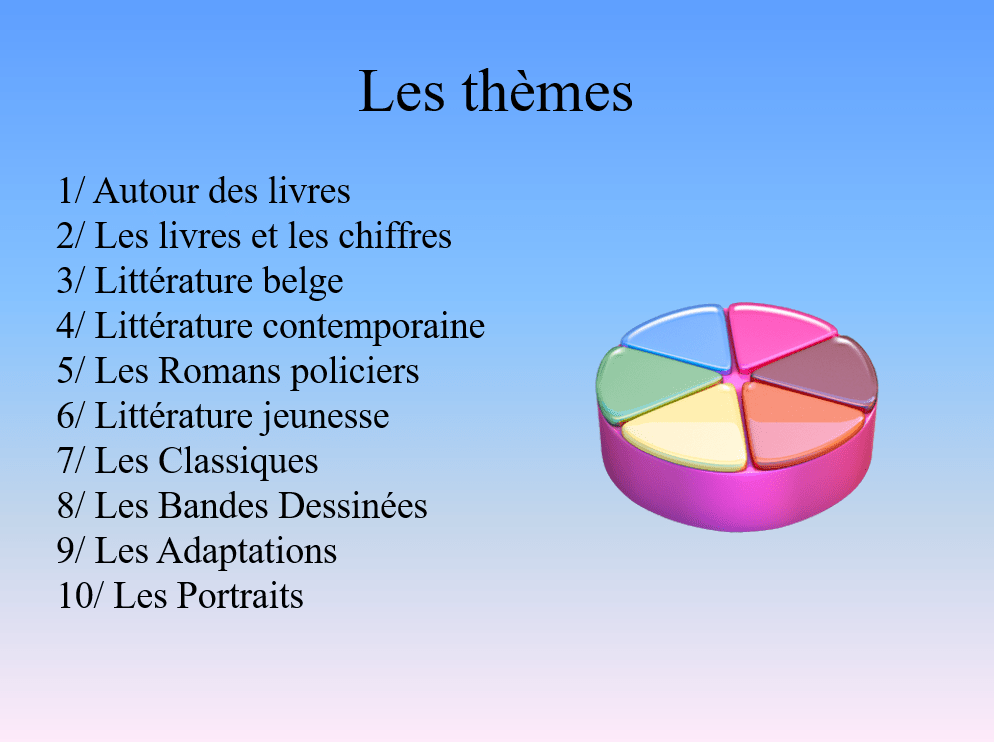 Les thèmes

1/ Autour des livres
2/ Les livres et les chiffres
3/ Littérature belge
4/ Littérature contemporaine
5/ Les Romans policiers
6/ Littérature jeunesse
7/ Les Classiques
8/ Les Bandes Dessinées
9/ Les Adaptations
10/ Les Portraits